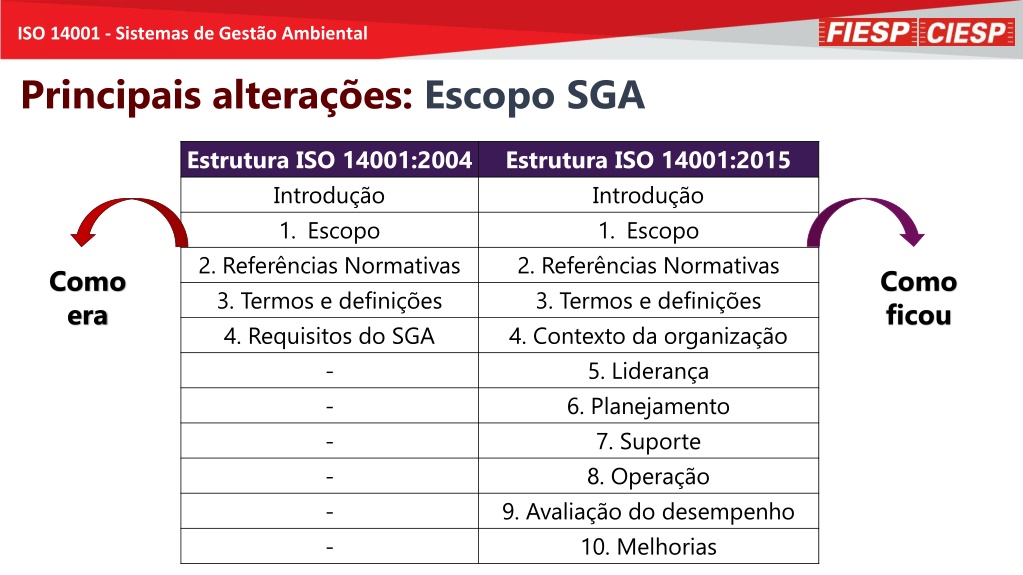 ISO 14001 - Sistemas de Gestão Ambiental

FIESP CIESP

Principais alterações: Escopo SGA

Como era

| Estrutura ISO 14001:2004 | Estrutura ISO 14001:2015 |
|---|---|
| Introdução | Introdução |
| 1. Escopo | 1. Escopo |
| 2. Referências Normativas | 2. Referências Normativas |
| 3. Termos e definições | 3. Termos e definições |
| 4. Requisitos do SGA | 4. Contexto da organização |
| - | 5. Liderança |
| - | 6. Planejamento |
| - | 7. Suporte |
| - | 8. Operação |
| - | 9. Avaliação do desempenho |
| - | 10. Melhorias |

Como ficou